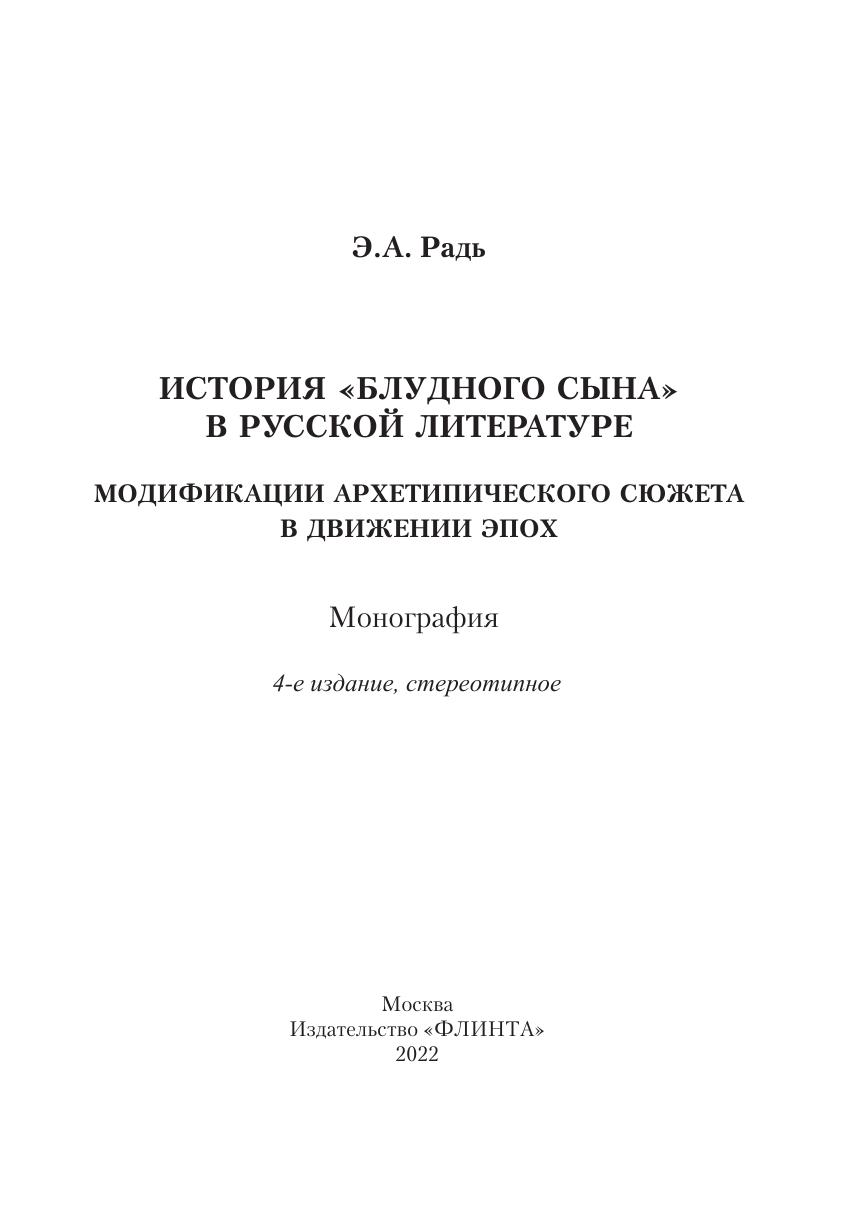 Э.А. Радь

ИСТОРИЯ «БЛУДНОГО СЫНА» В РУССКОЙ ЛИТЕРАТУРЕ

МОДИФИКАЦИИ АРХЕТИПИЧЕСКОГО СЮЖЕТА В ДВИЖЕНИИ ЭПОХ

Монография

4-е издание, стереотипное

Москва
Издательство «ФЛИНТА»
2022